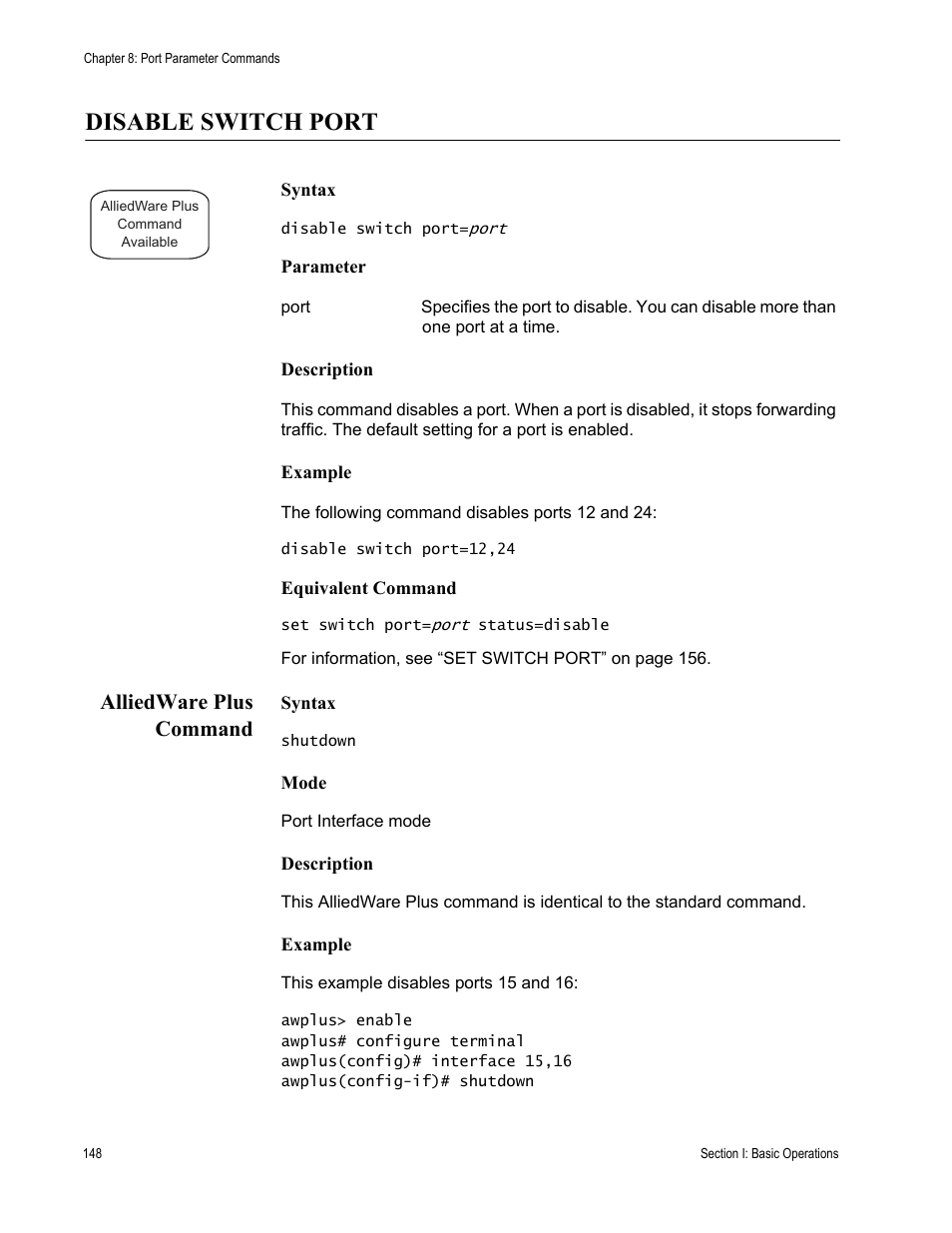 Chapter 8: Port Parameter Commands

DISABLE SWITCH PORT

AlliedWare Plus Command Available

Syntax

disable switch port=port

Parameter

port Specifies the port to disable. You can disable more than one port at a time.

Description

This command disables a port. When a port is disabled, it stops forwarding traffic. The default setting for a port is enabled.

Example

The following command disables ports 12 and 24:

disable switch port=12,24

Equivalent Command

set switch port=port status=disable

For information, see “SET SWITCH PORT” on page 156.

AlliedWare Plus Command

Syntax

shutdown

Mode

Port Interface mode

Description

This AlliedWare Plus command is identical to the standard command.

Example

This example disables ports 15 and 16:

awplus> enable
awplus# configure terminal
awplus(config)# interface 15,16
awplus(config-if)# shutdown

148

Section I: Basic Operations